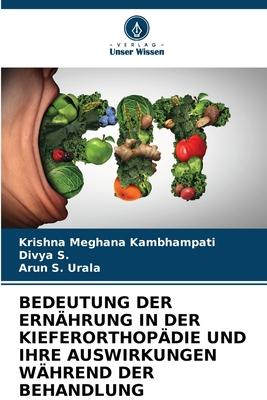 VERLAG
Unser Wissen

FIT

Krishna Meghana Kambhampati
Divya S.
Arun S. Urala

BEDEUTUNG DER ERNÄHRUNG IN DER KIEFERORTHOPÄDIE UND IHRE AUSWIRKUNGEN WÄHREND DER BEHANDLUNG